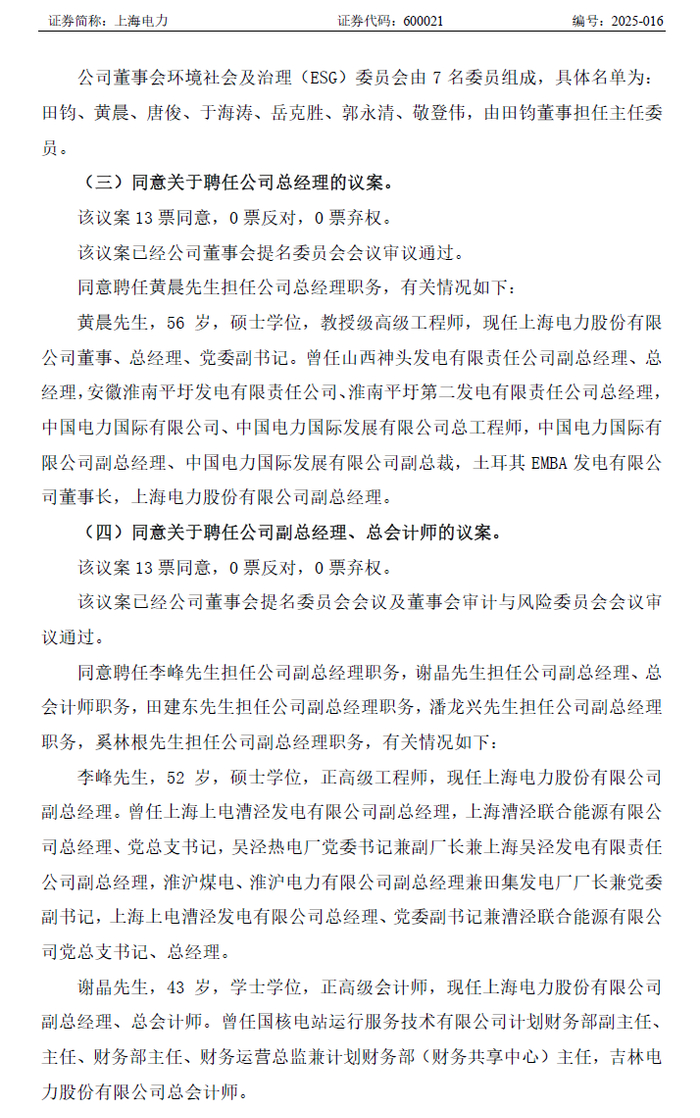 证券简称：上海电力　　　　　　　　　证券代码：600021　　　　　　　　　编号：2025-016

公司董事会环境社会及治理（ESG）委员会由 7 名委员组成，具体名单为：田钧、黄晨、唐俊、于海涛、岳克胜、郭永清、敬登伟，由田钧董事担任主任委员。

（三）同意关于聘任公司总经理的议案。

该议案 13 票同意，0 票反对，0 票弃权。

该议案已经公司董事会提名委员会会议审议通过。

同意聘任黄晨先生担任公司总经理职务，有关情况如下：

黄晨先生，56 岁，硕士学位，教授级高级工程师，现任上海电力股份有限公司董事、总经理、党委副书记。曾任山西神头发电有限责任公司副总经理、总经理，安徽淮南平圩发电有限责任公司、淮南平圩第二发电有限责任公司总经理，中国电力国际有限公司、中国电力国际发展有限公司总工程师，中国电力国际有限公司副总经理、中国电力国际发展有限公司副总裁，土耳其 EMBA 发电有限公司董事长，上海电力股份有限公司副总经理。

（四）同意关于聘任公司副总经理、总会计师的议案。

该议案 13 票同意，0 票反对，0 票弃权。

该议案已经公司董事会提名委员会会议及董事会审计与风险委员会会议审议通过。

同意聘任李峰先生担任公司副总经理职务，谢晶先生担任公司副总经理、总会计师职务，田建东先生担任公司副总经理职务，潘龙兴先生担任公司副总经理职务，奚林根先生担任公司副总经理职务，有关情况如下：

李峰先生，52 岁，硕士学位，正高级工程师，现任上海电力股份有限公司副总经理。曾任上海上电漕泾发电有限公司副总经理，上海漕泾联合能源有限公司总经理、党总支书记，吴泾热电厂党委书记兼副厂长兼上海吴泾发电有限责任公司副总经理，淮沪煤电、淮沪电力有限公司副总经理兼田集发电厂厂长兼党委副书记，上海上电漕泾发电有限公司总经理、党委副书记兼漕泾联合能源有限公司党总支书记、总经理。

谢晶先生，43 岁，学士学位，正高级会计师，现任上海电力股份有限公司副总经理、总会计师。曾任国核电站运行服务技术有限公司计划财务部副主任、主任、财务部主任、财务运营总监兼计划财务部（财务共享中心）主任，吉林电力股份有限公司总会计师。